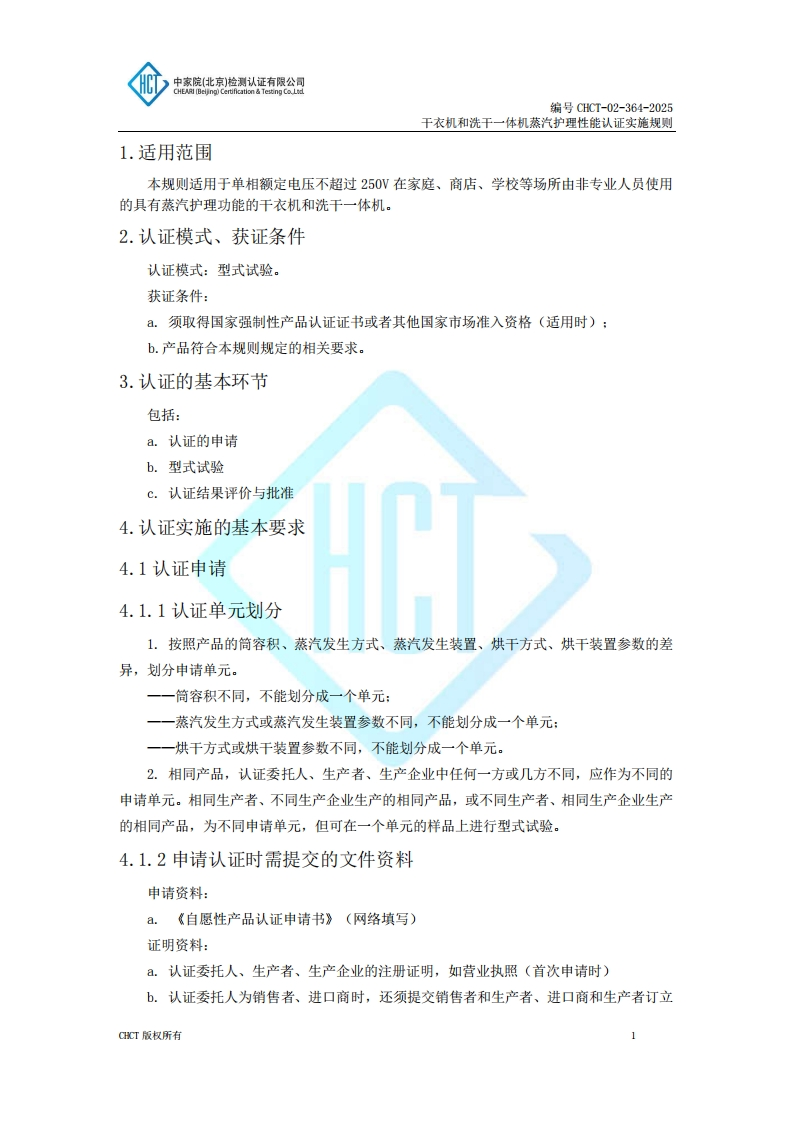 HCT 中家院(北京)检测认证有限公司
CHEARI (Beijing) Certification & Testing Co.,Ltd.

编号 CHCT-02-364-2025
干衣机和洗干一体机蒸汽护理性能认证实施规则

1.适用范围

本规则适用于单相额定电压不超过 250V 在家庭、商店、学校等场所由非专业人员使用的具有蒸汽护理功能的干衣机和洗干一体机。

2.认证模式、获证条件

认证模式：型式试验。

获证条件：

a. 须取得国家强制性产品认证证书或者其他国家市场准入资格（适用时）；

b.产品符合本规则规定的相关要求。

3.认证的基本环节

包括：

a. 认证的申请

b. 型式试验

c. 认证结果评价与批准

4.认证实施的基本要求

4.1 认证申请

4.1.1 认证单元划分

1. 按照产品的筒容积、蒸汽发生方式、蒸汽发生装置、烘干方式、烘干装置参数的差异，划分申请单元。

——筒容积不同，不能划分成一个单元；

——蒸汽发生方式或蒸汽发生装置参数不同，不能划分成一个单元；

——烘干方式或烘干装置参数不同，不能划分成一个单元。

2. 相同产品，认证委托人、生产者、生产企业中任何一方或几方不同，应作为不同的申请单元。相同生产者、不同生产企业生产的相同产品，或不同生产者、相同生产企业生产的相同产品，为不同申请单元，但可在一个单元的样品上进行型式试验。

4.1.2 申请认证时需提交的文件资料

申请资料：

a. 《自愿性产品认证申请书》（网络填写）

证明资料：

a. 认证委托人、生产者、生产企业的注册证明，如营业执照（首次申请时）

b. 认证委托人为销售者、进口商时，还须提交销售者和生产者、进口商和生产者订立

CHCT 版权所有

1